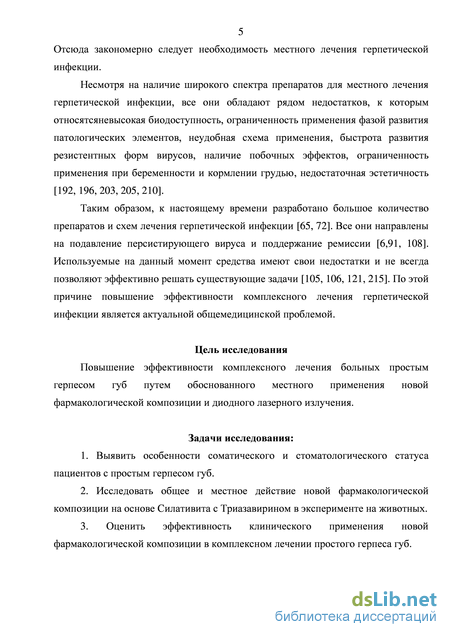 5

Отсюда закономерно следует необходимость местного лечения герпетической инфекции.

Несмотря на наличие широкого спектра препаратов для местного лечения герпетической инфекции, все они обладают рядом недостатков, к которым относятсяневысокая биодоступность, ограниченность применения фазой развития патологических элементов, неудобная схема применения, быстрота развития резистентных форм вирусов, наличие побочных эффектов, ограниченность применения при беременности и кормлении грудью, недостаточная эстетичность [192, 196, 203, 205, 210].

Таким образом, к настоящему времени разработано большое количество препаратов и схем лечения герпетической инфекции [65, 72]. Все они направлены на подавление персистирующего вируса и поддержание ремиссии [6,91, 108]. Используемые на данный момент средства имеют свои недостатки и не всегда позволяют эффективно решать существующие задачи [105, 106, 121, 215]. По этой причине повышение эффективности комплексного лечения герпетической инфекции является актуальной общемедицинской проблемой.

Цель исследования

Повышение эффективности комплексного лечения больных простым герпесом губ путем обоснованного местного применения новой фармакологической композиции и диодного лазерного излучения.

Задачи исследования:

1. Выявить особенности соматического и стоматологического статуса пациентов с простым герпесом губ.

2. Исследовать общее и местное действие новой фармакологической композиции на основе Силативита с Триазавирином в эксперименте на животных.

3. Оценить эффективность клинического применения новой фармакологической композиции в комплексном лечении простого герпеса губ.

dsLib.net
библиотека диссертаций